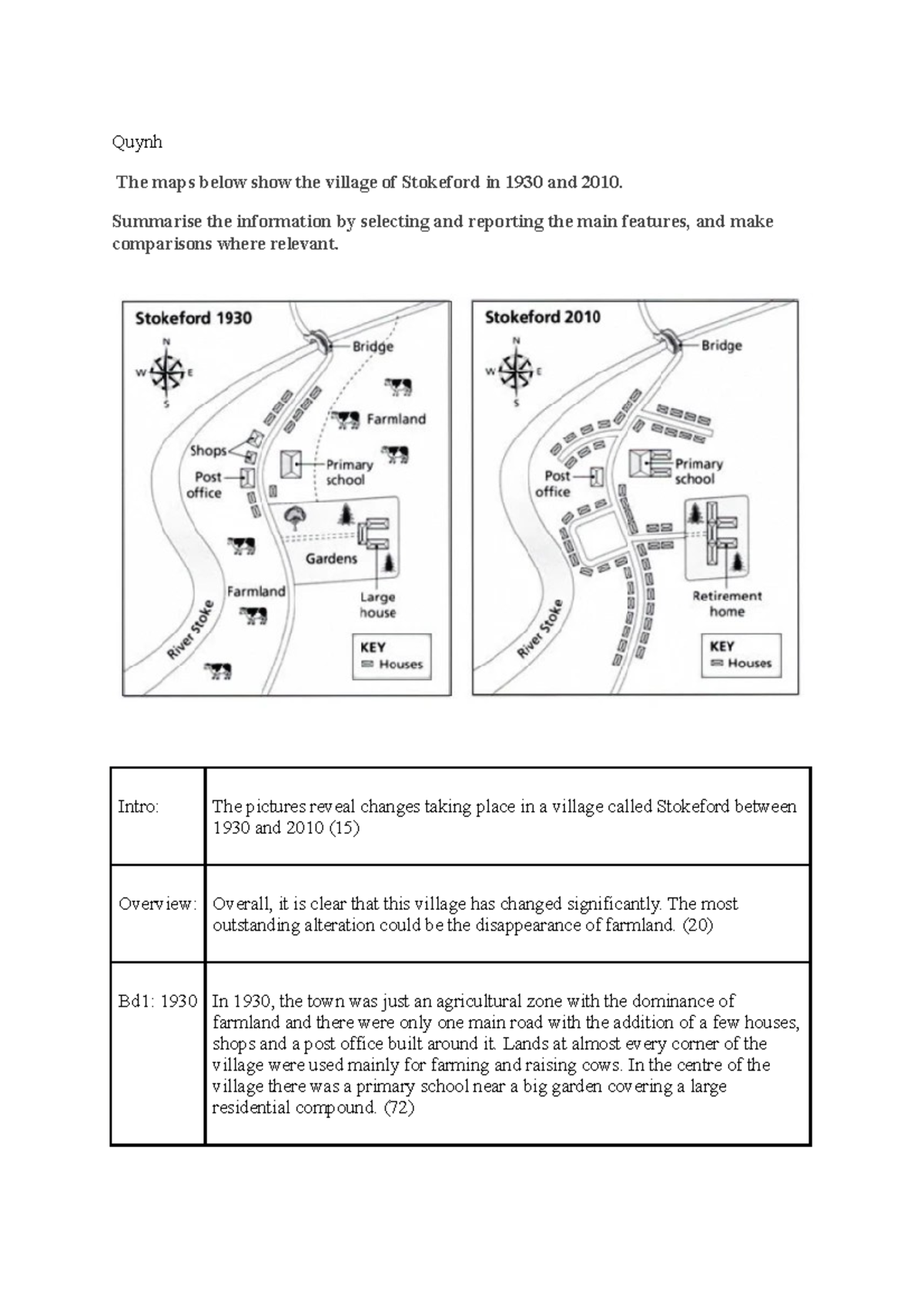 Quynh

The maps below show the village of Stokeford in 1930 and 2010.

Summarise the information by selecting and reporting the main features, and make comparisons where relevant.

Stokeford 1930

N
W E
S

Bridge
Farmland
Shops
Post office
Primary school
Gardens
Farmland
Large house
River Stoke
KEY
Houses

Stokeford 2010

N
W E
S

Bridge
Post office
Primary school
Retirement home
River Stoke
KEY
Houses

| Intro: | The pictures reveal changes taking place in a village called Stokeford between 1930 and 2010 (15) |
|---|---|
| Overview: | Overall, it is clear that this village has changed significantly. The most outstanding alteration could be the disappearance of farmland. (20) |
| Bd1: 1930 | In 1930, the town was just an agricultural zone with the dominance of farmland and there were only one main road with the addition of a few houses, shops and a post office built around it. Lands at almost every corner of the village were used mainly for farming and raising cows. In the centre of the village there was a primary school near a big garden covering a large residential compound. (72) |